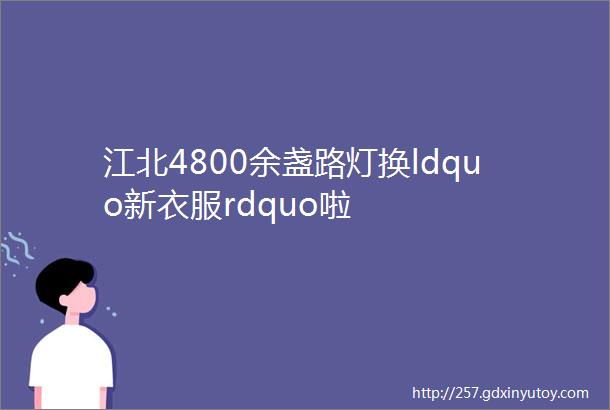 江北4800余盏路灯换ldquo新衣服rdquo啦

http://257.gdxinyutoy.com